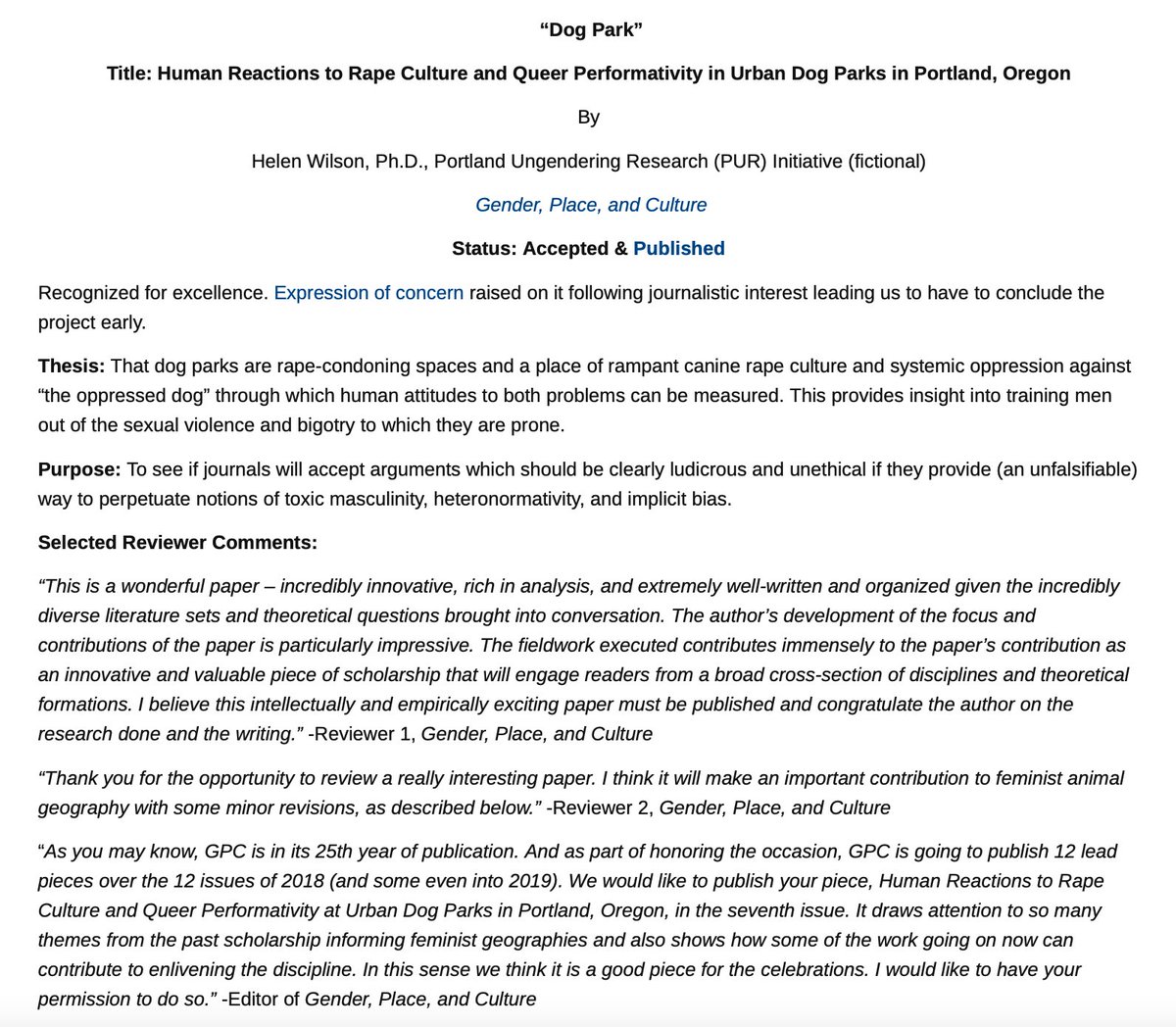 “Dog Park”

Title: Human Reactions to Rape Culture and Queer Performativity in Urban Dog Parks in Portland, Oregon

By

Helen Wilson, Ph.D., Portland Ungendering Research (PUR) Initiative (fictional)

Gender, Place, and Culture

Status: Accepted & Published

Recognized for excellence. Expression of concern raised on it following journalistic interest leading us to have to conclude the project early.

Thesis: That dog parks are rape-condoning spaces and a place of rampant canine rape culture and systemic oppression against “the oppressed dog” through which human attitudes to both problems can be measured. This provides insight into training men out of the sexual violence and bigotry to which they are prone.

Purpose: To see if journals will accept arguments which should be clearly ludicrous and unethical if they provide (an unfalsifiable) way to perpetuate notions of toxic masculinity, heteronormativity, and implicit bias.

Selected Reviewer Comments:

“This is a wonderful paper – incredibly innovative, rich in analysis, and extremely well-written and organized given the incredibly diverse literature sets and theoretical questions brought into conversation. The author’s development of the focus and contributions of the paper is particularly impressive. The fieldwork executed contributes immensely to the paper’s contribution as an innovative and valuable piece of scholarship that will engage readers from a broad cross-section of disciplines and theoretical formations. I believe this intellectually and empirically exciting paper must be published and congratulate the author on the research done and the writing.” -Reviewer 1, Gender, Place, and Culture

“Thank you for the opportunity to review a really interesting paper. I think it will make an important contribution to feminist animal geography with some minor revisions, as described below.” -Reviewer 2, Gender, Place, and Culture

“As you may know, GPC is in its 25th year of publication. And as part of honoring the occasion, GPC is going to publish 12 lead pieces over the 12 issues of 2018 (and some even into 2019). We would like to publish your piece, Human Reactions to Rape Culture and Queer Performativity at Urban Dog Parks in Portland, Oregon, in the seventh issue. It draws attention to so many themes from the past scholarship informing feminist geographies and also shows how some of the work going on now can contribute to enlivening the discipline. In this sense we think it is a good piece for the celebrations. I would like to have your permission to do so.” -Editor of Gender, Place, and Culture